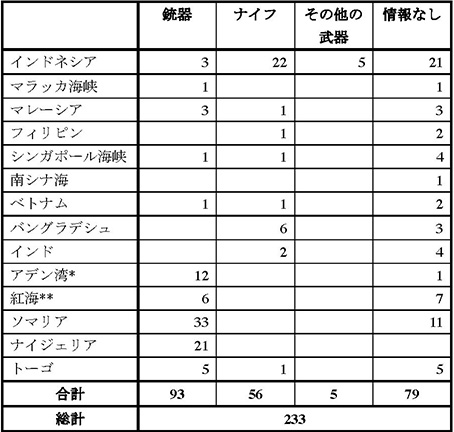 | | 銃器 | ナイフ | その他の武器 | 情報なし |
|---|---|---|---|---|
| インドネシア | 3 | 22 | 5 | 21 |
| マラッカ海峡 | 1 | | | 1 |
| マレーシア | 3 | 1 | | 3 |
| フィリピン | | 1 | | 2 |
| シンガポール海峡 | 1 | 1 | | 4 |
| 南シナ海 | | | | 1 |
| ベトナム | 1 | 1 | | 2 |
| バングラデシュ | | 6 | | 3 |
| インド | | 2 | | 4 |
| アデン湾* | 12 | | | 1 |
| 紅海** | 6 | | | 7 |
| ソマリア | 33 | | | 11 |
| ナイジェリア | 21 | | | |
| トーゴ | 5 | 1 | | 5 |
| 合計 | 93 | 56 | 5 | 79 |
| 総計 | 233 | | | |